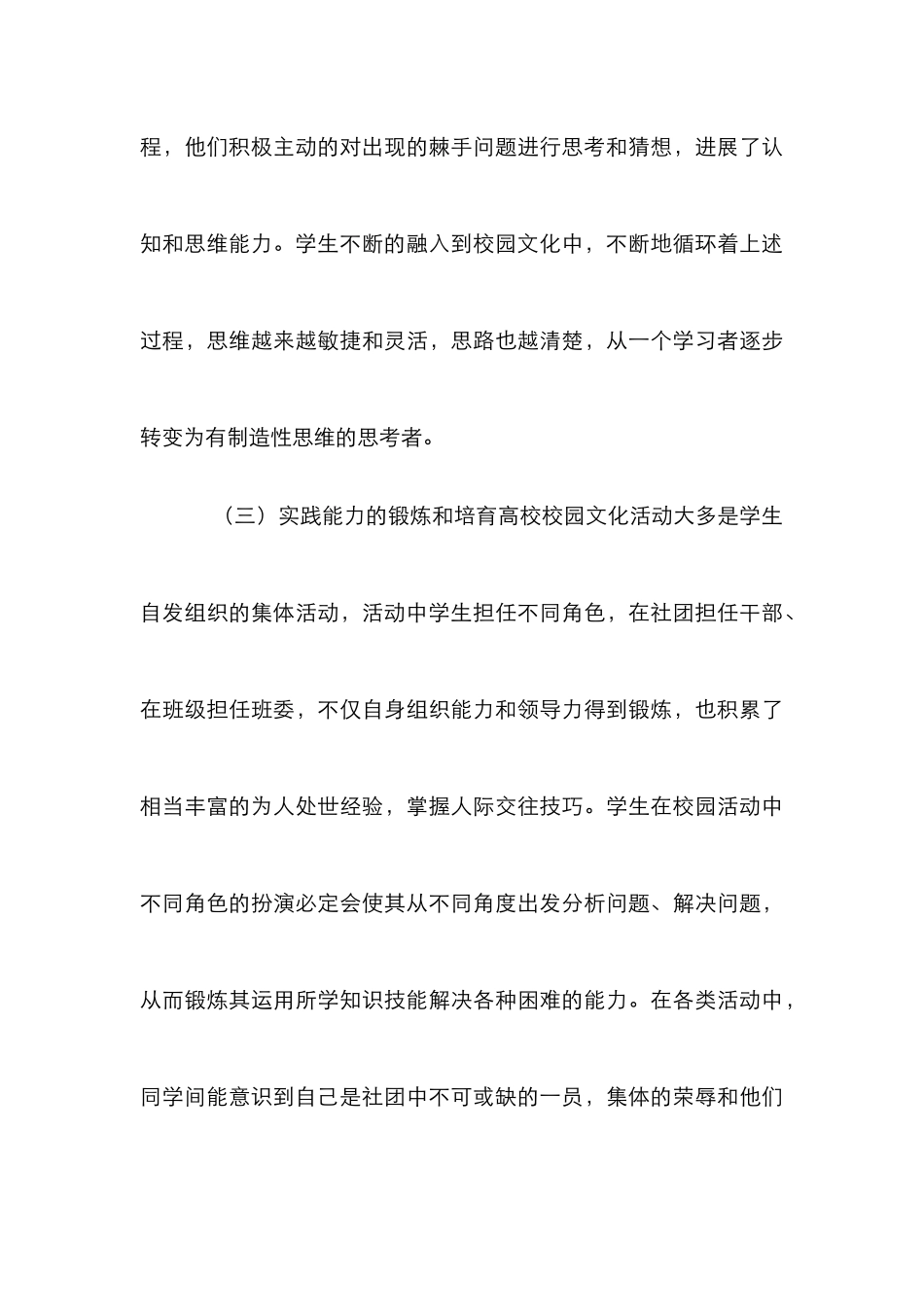 程，他们积极主动的对出现的棘手问题进行思考和猜想，进展了认知和思维能力。学生不断的融入到校园文化中，不断地循环着上述过程，思维越来越敏捷和灵活，思路也越清楚，从一个学习者逐步转变为有制造性思维的思考者。

（三）实践能力的锻炼和培育高校校园文化活动大多是学生自发组织的集体活动，活动中学生担任不同角色，在社团担任干部、在班级担任班委，不仅自身组织能力和领导力得到锻炼，也积累了相当丰富的为人处世经验，掌握人际交往技巧。学生在校园活动中不同角色的扮演必定会使其从不同角度出发分析问题、解决问题，从而锻炼其运用所学知识技能解决各种困难的能力。在各类活动中，同学间能意识到自己是社团中不可或缺的一员，集体的荣辱和他们